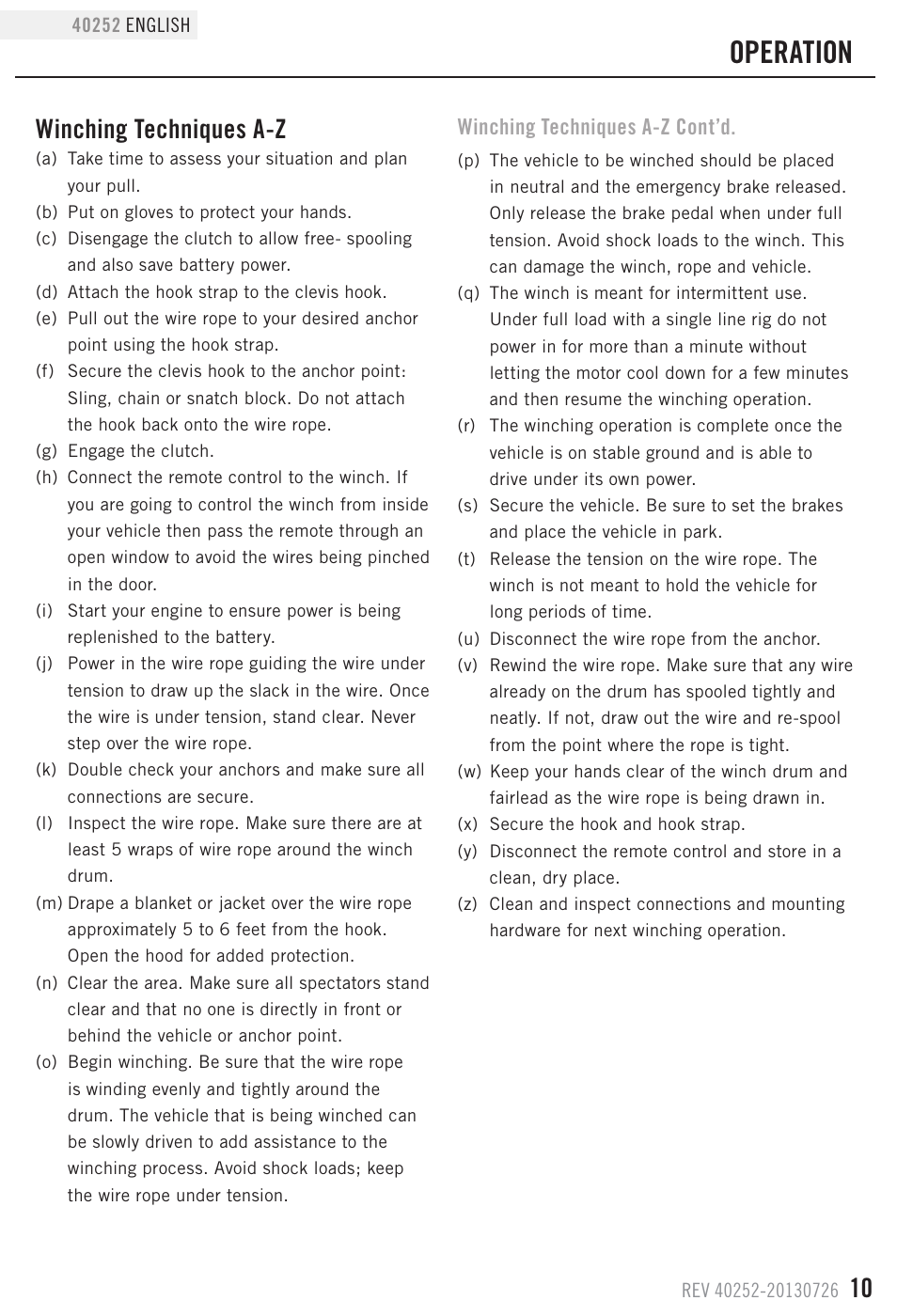 40252 ENGLISH

OPERATION

Winching Techniques A-Z

(a) Take time to assess your situation and plan your pull.
(b) Put on gloves to protect your hands.
(c) Disengage the clutch to allow free- spooling and also save battery power.
(d) Attach the hook strap to the clevis hook.
(e) Pull out the wire rope to your desired anchor point using the hook strap.
(f) Secure the clevis hook to the anchor point: Sling, chain or snatch block. Do not attach the hook back onto the wire rope.
(g) Engage the clutch.
(h) Connect the remote control to the winch. If you are going to control the winch from inside your vehicle then pass the remote through an open window to avoid the wires being pinched in the door.
(i) Start your engine to ensure power is being replenished to the battery.
(j) Power in the wire rope guiding the wire under tension to draw up the slack in the wire. Once the wire is under tension, stand clear. Never step over the wire rope.
(k) Double check your anchors and make sure all connections are secure.
(l) Inspect the wire rope. Make sure there are at least 5 wraps of wire rope around the winch drum.
(m) Drape a blanket or jacket over the wire rope approximately 5 to 6 feet from the hook. Open the hood for added protection.
(n) Clear the area. Make sure all spectators stand clear and that no one is directly in front or behind the vehicle or anchor point.
(o) Begin winching. Be sure that the wire rope is winding evenly and tightly around the drum. The vehicle that is being winched can be slowly driven to add assistance to the winching process. Avoid shock loads; keep the wire rope under tension.

Winching Techniques A-Z Cont'd.

(p) The vehicle to be winched should be placed in neutral and the emergency brake released. Only release the brake pedal when under full tension. Avoid shock loads to the winch. This can damage the winch, rope and vehicle.
(q) The winch is meant for intermittent use. Under full load with a single line rig do not power in for more than a minute without letting the motor cool down for a few minutes and then resume the winching operation.
(r) The winching operation is complete once the vehicle is on stable ground and is able to drive under its own power.
(s) Secure the vehicle. Be sure to set the brakes and place the vehicle in park.
(t) Release the tension on the wire rope. The winch is not meant to hold the vehicle for long periods of time.
(u) Disconnect the wire rope from the anchor.
(v) Rewind the wire rope. Make sure that any wire already on the drum has spooled tightly and neatly. If not, draw out the wire and re-spool from the point where the rope is tight.
(w) Keep your hands clear of the winch drum and fairlead as the wire rope is being drawn in.
(x) Secure the hook and hook strap.
(y) Disconnect the remote control and store in a clean, dry place.
(z) Clean and inspect connections and mounting hardware for next winching operation.

REV 40252-20130726 10